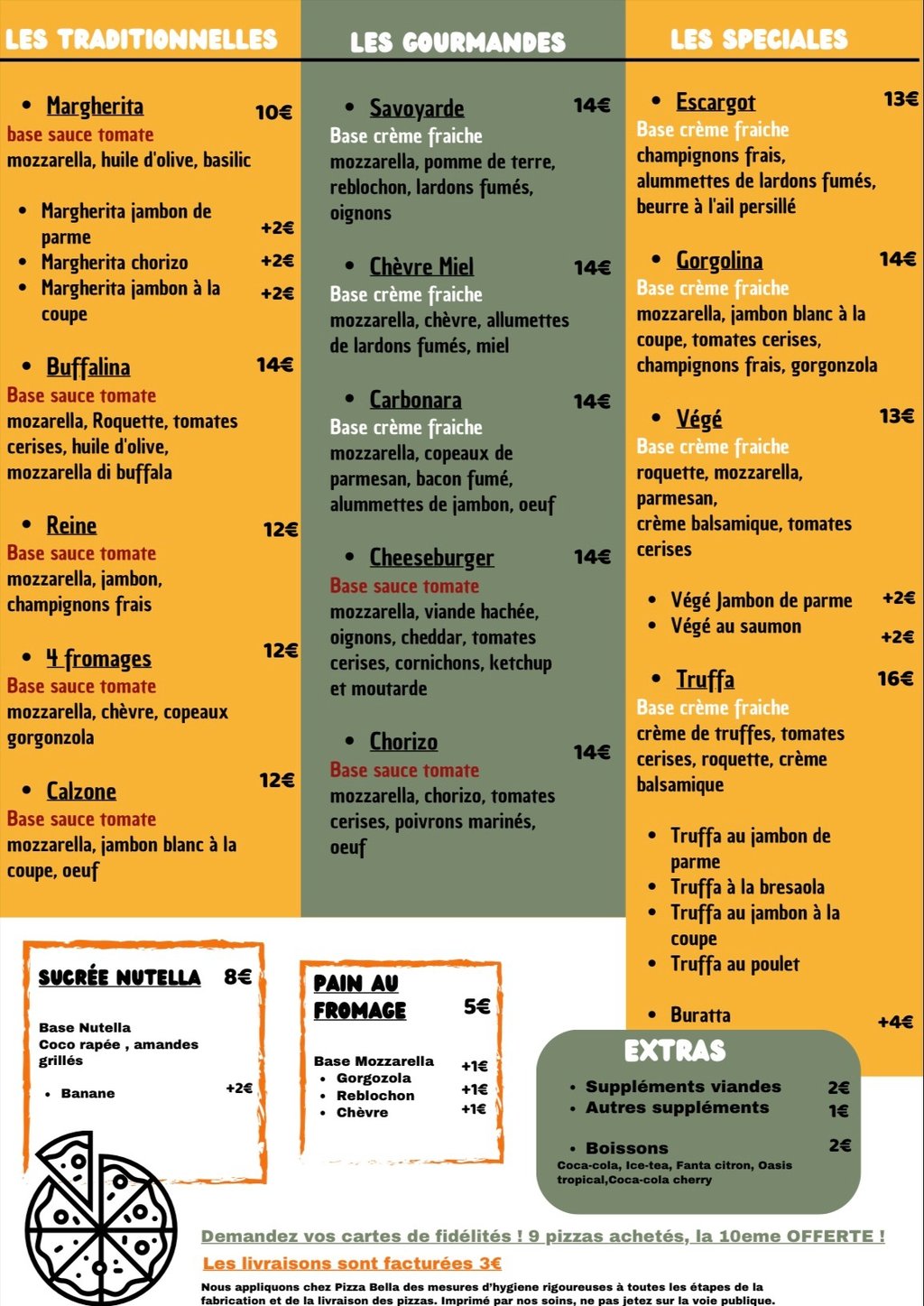 LES TRADITIONNELLES

• Margherita 10€
base sauce tomate
mozzarella, huile d'olive, basilic

• Margherita jambon de parme +2€
• Margherita chorizo +2€
• Margherita jambon à la coupe +2€

• Buffalina 14€
Base sauce tomate
mozarella, Roquette, tomates cerises, huile d'olive, mozzarella di buffala

• Reine 12€
Base sauce tomate
mozzarella, jambon, champignons frais

• 4 fromages 12€
Base sauce tomate
mozzarella, chèvre, copeaux gorgonzola

• Calzone 12€
Base sauce tomate
mozzarella, jambon blanc à la coupe, oeuf

LES GOURMANDES

• Savoyarde 14€
Base crème fraiche
mozzarella, pomme de terre, reblochon, lardons fumés, oignons

• Chèvre Miel 14€
Base crème fraiche
mozzarella, chèvre, allumettes de lardons fumés, miel

• Carbonara 14€
Base crème fraiche
mozzarella, copeaux de parmesan, bacon fumé, alummettes de jambon, oeuf

• Cheeseburger 14€
Base sauce tomate
mozzarella, viande hachée, oignons, cheddar, tomates cerises, cornichons, ketchup et moutarde

• Chorizo 14€
Base sauce tomate
mozzarella, chorizo, tomates cerises, poivrons marinés, oeuf

LES SPECIALES

• Escargot 13€
Base crème fraiche
champignons frais, alummettes de lardons fumés, beurre à l'ail persillé

• Gorgolina 14€
Base crème fraiche
mozzarella, jambon blanc à la coupe, tomates cerises, champignons frais, gorgonzola

• Végé 13€
Base crème fraiche
roquette, mozzarella, parmesan, crème balsamique, tomates cerises

• Végé Jambon de parme +2€
• Végé au saumon +2€

• Truffa 16€
Base crème fraiche
crème de truffes, tomates cerises, roquette, crème balsamique

• Truffa au jambon de parme
• Truffa à la bresaola
• Truffa au jambon à la coupe
• Truffa au poulet

• Buratta +4€

SUCRÉE NUTELLA 8€

Base Nutella
Coco rapée , amandes grillés

• Banane +2€

PAIN AU FROMAGE 5€

Base Mozzarella
• Gorgozola +1€
• Reblochon +1€
• Chèvre +1€

EXTRAS
• Suppléments viandes 2€
• Autres suppléments 1€

• Boissons 2€
Coca-cola, Ice-tea, Fanta citron, Oasis tropical,Coca-cola cherry

Demandez vos cartes de fidélités ! 9 pizzas achetés, la 10eme OFFERTE !

Les livraisons sont facturées 3€

Nous appliquons chez Pizza Bella des mesures d'hygiene rigoureuses à toutes les étapes de la fabrication et de la livraison des pizzas. Imprimé par nos soins, ne pas jetez sur la voie publique.